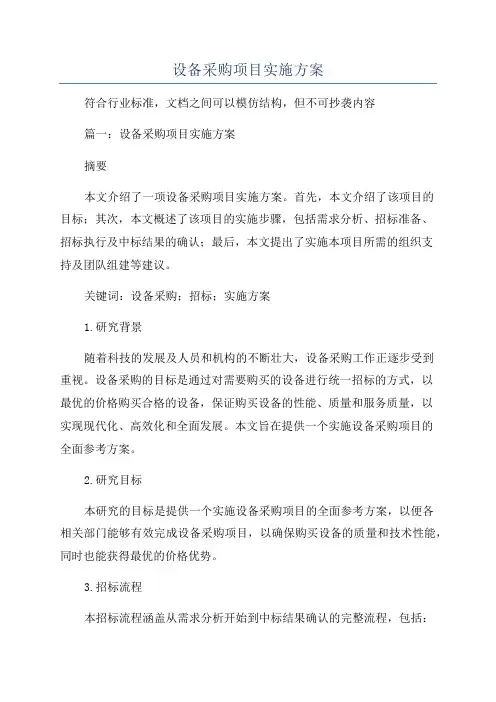 设备采购项目实施方案

符合行业标准，文档之间可以模仿结构，但不可抄袭内容

篇一：设备采购项目实施方案

摘要

本文介绍了一项设备采购项目实施方案。首先，本文介绍了该项目的目标；其次，本文概述了该项目的实施步骤，包括需求分析、招标准备、招标执行及中标结果的确认；最后，本文提出了实施本项目所需的组织支持及团队组建等建议。

关键词：设备采购；招标；实施方案

1.研究背景

随着科技的发展及人员和机构的不断壮大，设备采购工作正逐步受到重视。设备采购的目标是通过对需要购买的设备进行统一招标的方式，以最优的价格购买合格的设备，保证购买设备的性能、质量和服务质量，以实现现代化、高效化和全面发展。本文旨在提供一个实施设备采购项目的全面参考方案。

2.研究目标

本研究的目标是提供一个实施设备采购项目的全面参考方案，以便各相关部门能够有效完成设备采购项目，以确保购买设备的质量和技术性能，同时也能获得最优的价格优势。

3.招标流程

本招标流程涵盖从需求分析开始到中标结果确认的完整流程，包括：